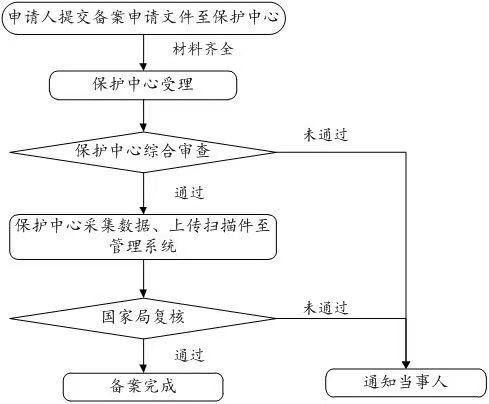 申请人提交备案申请文件至保护中心

材料齐全

保护中心受理

保护中心综合审查

未通过

通过

保护中心采集数据、上传扫描件至管理系统

国家局复核

未通过

通过

备案完成

通知当事人